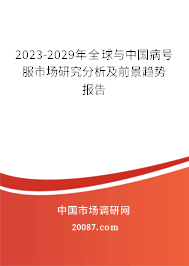 2023-2029年全球与中国病号服市场研究分析及前景趋势报告

中国市场调研网

20087.com